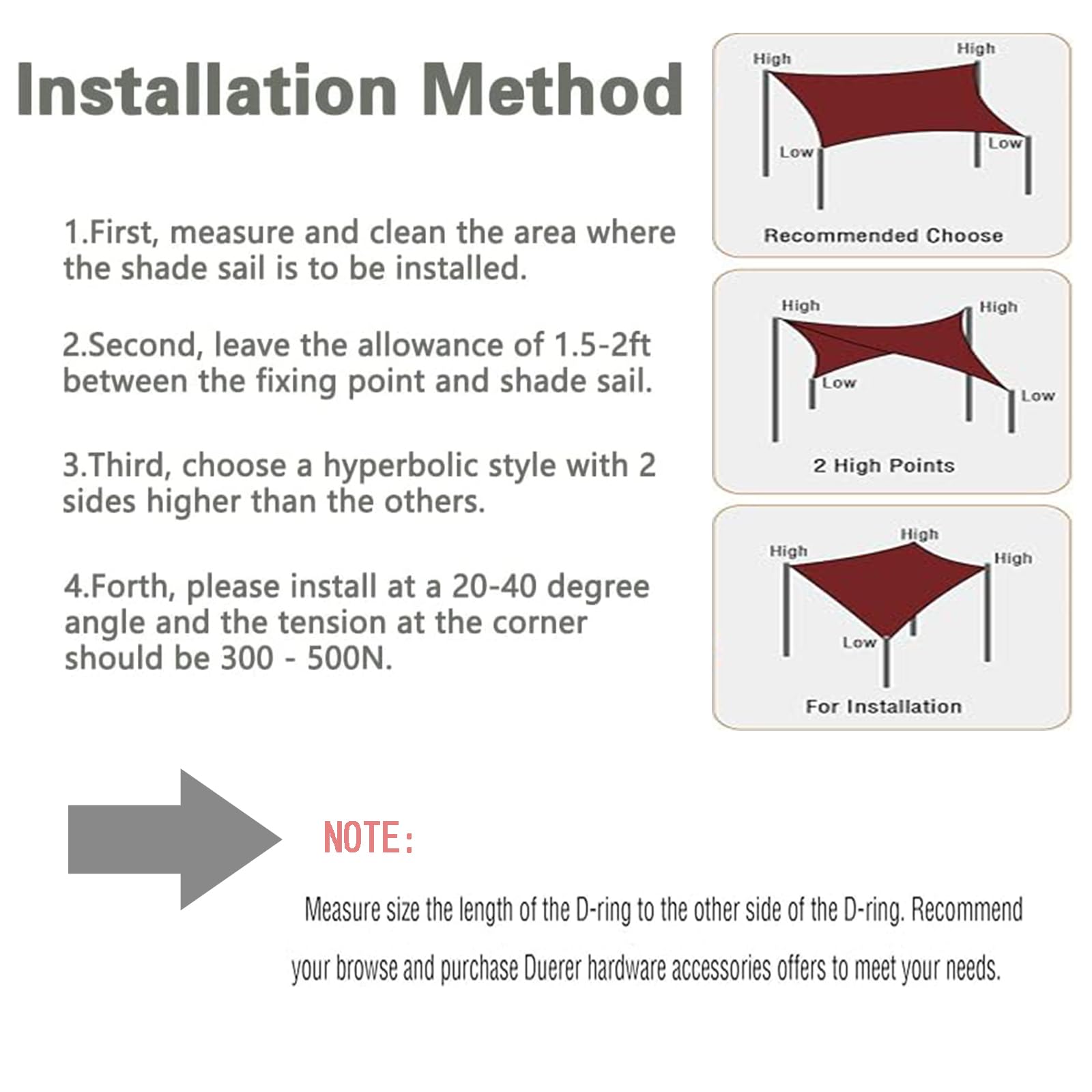 Installation Method

1.First, measure and clean the area where the shade sail is to be installed.

2.Second, leave the allowance of 1.5-2ft between the fixing point and shade sail.

3.Third, choose a hyperbolic style with 2 sides higher than the others.

4.Forth, please install at a 20-40 degree angle and the tension at the corner should be 300 - 500N.

High
High
Low
Low
Recommended Choose

High
High
Low
Low
2 High Points

High
High
High
Low
For Installation

NOTE:

Measure size the length of the D-ring to the other side of the D-ring. Recommend your browse and purchase Duerer hardware accessories offers to meet your needs.